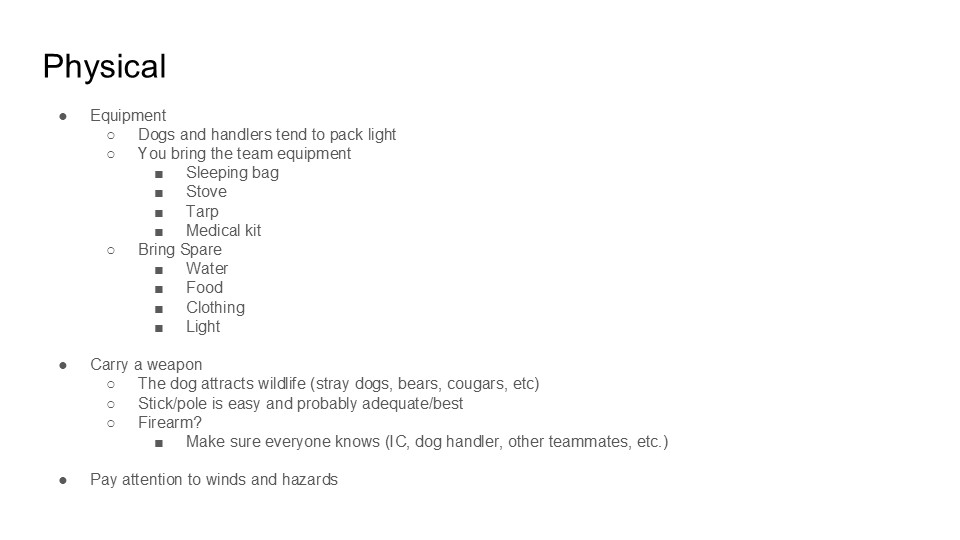 Physical

● Equipment
 ○ Dogs and handlers tend to pack light
 ○ You bring the team equipment
  ■ Sleeping bag
  ■ Stove
  ■ Tarp
  ■ Medical kit
 ○ Bring Spare
  ■ Water
  ■ Food
  ■ Clothing
  ■ Light

● Carry a weapon
 ○ The dog attracts wildlife (stray dogs, bears, cougars, etc)
 ○ Stick/pole is easy and probably adequate/best
 ○ Firearm?
  ■ Make sure everyone knows (IC, dog handler, other teammates, etc.)

● Pay attention to winds and hazards